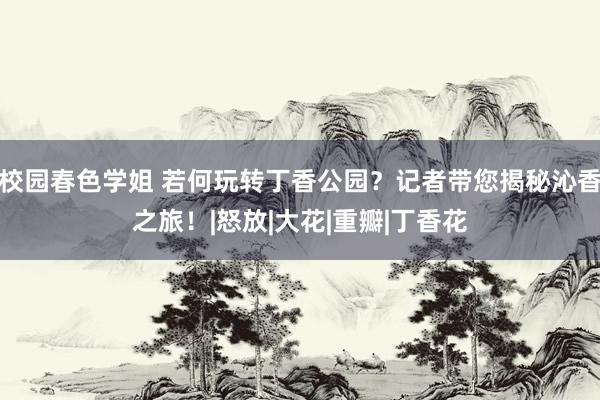 校园春色学姐 若何玩转丁香公园？记者带您揭秘沁香之旅！|怒放|大花|重瓣|丁香花